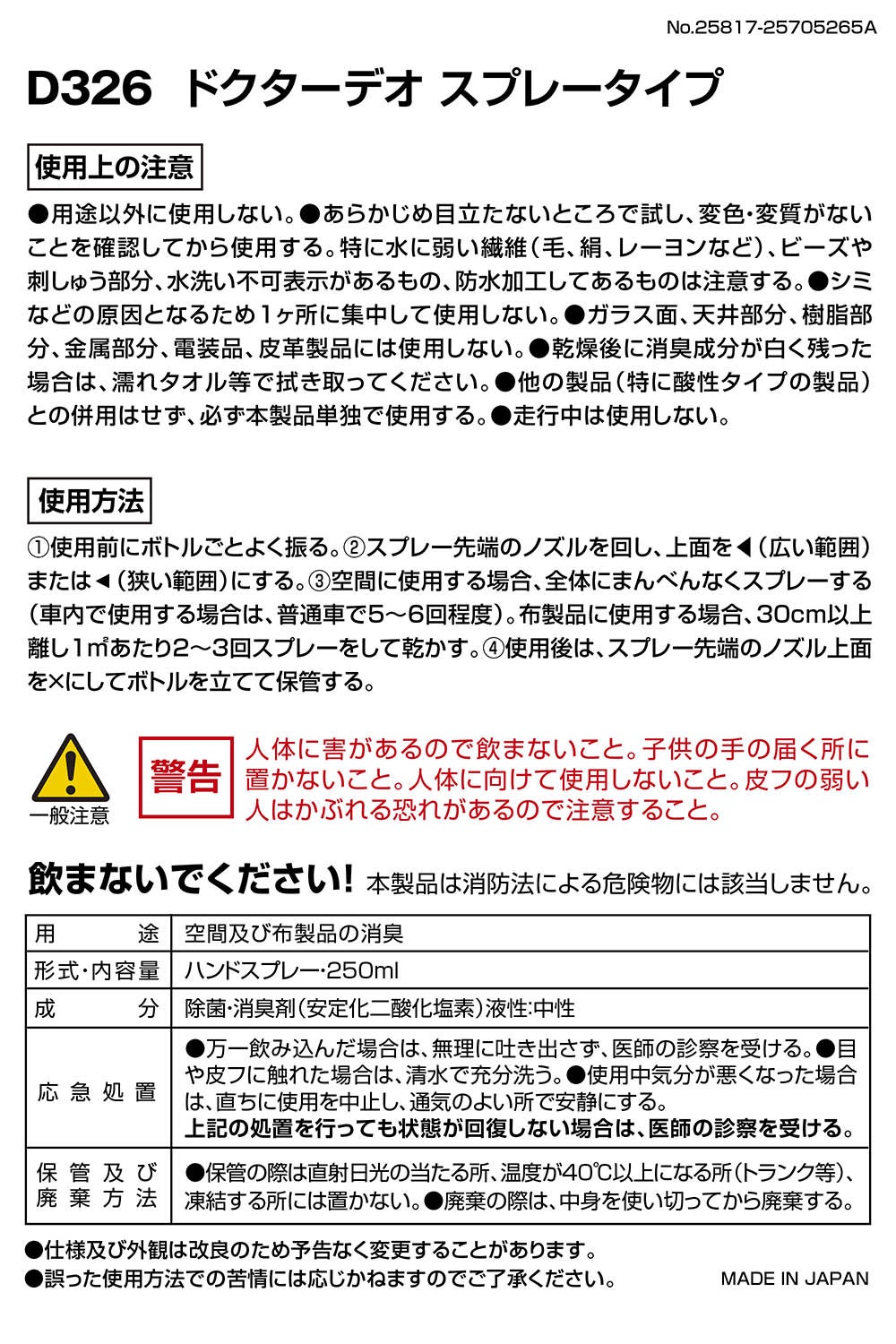 No.25817-25705265A

D326 ドクターデオ スプレータイプ

使用上の注意

●用途以外に使用しない。●あらかじめ目立たないところで試し、変色・変質がないことを確認してから使用する。特に水に弱い繊維(毛、絹、レーヨンなど)、ビーズや刺しゅう部分、水洗い不可表示があるもの、防水加工してあるものは注意する。●シミなどの原因となるため1ヶ所に集中して使用しない。●ガラス面、天井部分、樹脂部分、金属部分、電装品、皮革製品には使用しない。●乾燥後に消臭成分が白く残った場合は、濡れタオル等で拭き取ってください。●他の製品(特に酸性タイプの製品)との併用はせず、必ず本製品単独で使用する。●走行中は使用しない。

使用方法

①使用前にボトルごとよく振る。②スプレー先端のノズルを回し、上面を◀(広い範囲)または◀(狭い範囲)にする。③空間に使用する場合、全体にまんべんなくスプレーする(車内で使用する場合は、普通車で5～6回程度)。布製品に使用する場合、30cm以上離し1㎡あたり2～3回スプレーをして乾かす。④使用後は、スプレー先端のノズル上面を×にしてボトルを立てて保管する。

一般注意

警告

人体に害があるので飲まないこと。子供の手の届く所に置かないこと。人体に向けて使用しないこと。皮フの弱い人はかぶれる恐れがあるので注意すること。

飲まないでください! 本製品は消防法による危険物には該当しません。

| 用途 | 空間及び布製品の消臭 |
|---|---|
| 形式・内容量 | ハンドスプレー・250ml |
| 成分 | 除菌・消臭剤(安定化二酸化塩素)液性:中性 |
| 応急処置 | ●万一飲み込んだ場合は、無理に吐き出さず、医師の診察を受ける。●目や皮フに触れた場合は、清水で充分洗う。●使用中気分が悪くなった場合は、直ちに使用を中止し、通気のよい所で安静にする。上記の処置を行っても状態が回復しない場合は、医師の診察を受ける。 |
| 保管及び廃棄方法 | ●保管の際は直射日光の当たる所、温度が40℃以上になる所(トランク等)、凍結する所には置かない。●廃棄の際は、中身を使い切ってから廃棄する。 |

●仕様及び外観は改良のため予告なく変更することがあります。
●誤った使用方法での苦情には応じかねますのでご了承ください。

MADE IN JAPAN